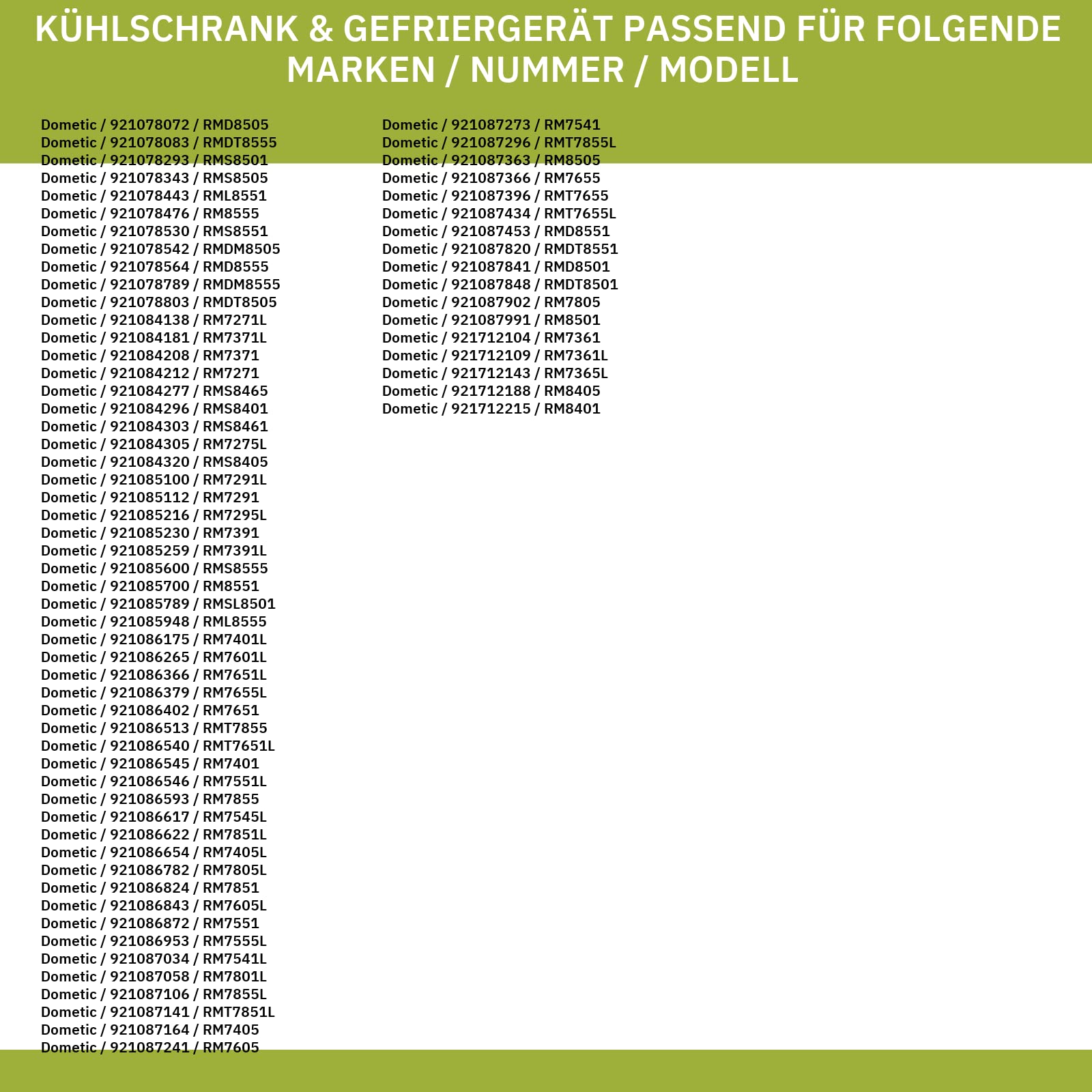 KÜHLSCHRANK & GEFRIERGERÄT PASSEND FÜR FOLGENDE MARKEN / NUMMER / MODELL

Dometic / 921078072 / RMD8505
Dometic / 921078083 / RMDT8555
Dometic / 921078293 / RMS8501
Dometic / 921078343 / RMS8505
Dometic / 921078443 / RML8551
Dometic / 921078476 / RM8555
Dometic / 921078530 / RMS8551
Dometic / 921078542 / RMDM8505
Dometic / 921078564 / RMD8555
Dometic / 921078789 / RMDM8555
Dometic / 921078803 / RMDT8505
Dometic / 921084138 / RM7271L
Dometic / 921084181 / RM7371L
Dometic / 921084208 / RM7371
Dometic / 921084212 / RM7271
Dometic / 921084277 / RMS8465
Dometic / 921084296 / RMS8401
Dometic / 921084303 / RMS8461
Dometic / 921084305 / RM7275L
Dometic / 921084320 / RMS8405
Dometic / 921085100 / RM7291L
Dometic / 921085112 / RM7291
Dometic / 921085216 / RM7295L
Dometic / 921085230 / RM7391
Dometic / 921085259 / RM7391L
Dometic / 921085600 / RMS8555
Dometic / 921085700 / RM8551
Dometic / 921085789 / RMSL8501
Dometic / 921085948 / RML8555
Dometic / 921086175 / RM7401L
Dometic / 921086265 / RM7601L
Dometic / 921086366 / RM7651L
Dometic / 921086379 / RM7655L
Dometic / 921086402 / RM7651
Dometic / 921086513 / RMT7855
Dometic / 921086540 / RMT7651L
Dometic / 921086545 / RM7401
Dometic / 921086546 / RM7551L
Dometic / 921086593 / RM7855
Dometic / 921086617 / RM7545L
Dometic / 921086622 / RM7851L
Dometic / 921086654 / RM7405L
Dometic / 921086782 / RM7805L
Dometic / 921086824 / RM7851
Dometic / 921086843 / RM7605L
Dometic / 921086872 / RM7551
Dometic / 921086953 / RM7555L
Dometic / 921087034 / RM7541L
Dometic / 921087058 / RM7801L
Dometic / 921087106 / RM7855L
Dometic / 921087141 / RMT7851L
Dometic / 921087164 / RM7405
Dometic / 921087241 / RM7605

Dometic / 921087273 / RM7541
Dometic / 921087296 / RMT7855L
Dometic / 921087363 / RM8505
Dometic / 921087366 / RM7655
Dometic / 921087396 / RMT7655
Dometic / 921087434 / RMT7655L
Dometic / 921087453 / RMD8551
Dometic / 921087820 / RMDT8551
Dometic / 921087841 / RMD8501
Dometic / 921087848 / RMDT8501
Dometic / 921087902 / RM7805
Dometic / 921087991 / RM8501
Dometic / 921712104 / RM7361
Dometic / 921712109 / RM7361L
Dometic / 921712143 / RM7365L
Dometic / 921712188 / RM8405
Dometic / 921712215 / RM8401